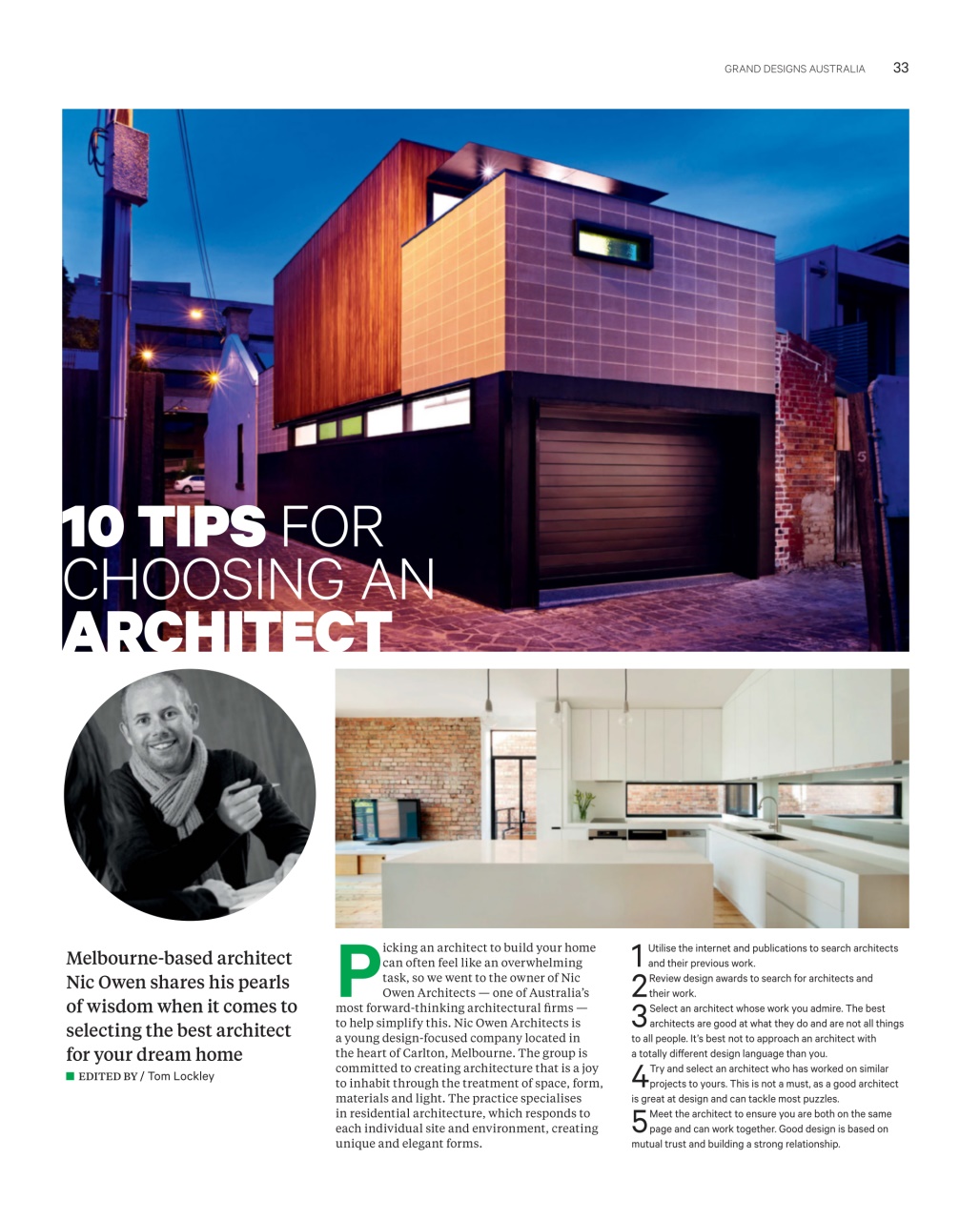 GRAND DESIGNS AUSTRALIA 33

10 TIPS FOR CHOOSING AN ARCHITECT

Melbourne-based architect Nic Owen shares his pearls of wisdom when it comes to selecting the best architect for your dream home

EDITED BY / Tom Lockley

Picking an architect to build your home can often feel like an overwhelming task, so we went to the owner of Nic Owen Architects — one of Australia's most forward-thinking architectural firms — to help simplify this. Nic Owen Architects is a young design-focused company located in the heart of Carlton, Melbourne. The group is committed to creating architecture that is a joy to inhabit through the treatment of space, form, materials and light. The practice specialises in residential architecture, which responds to each individual site and environment, creating unique and elegant forms.

1 Utilise the internet and publications to search architects and their previous work.

2 Review design awards to search for architects and their work.

3 Select an architect whose work you admire. The best architects are good at what they do and are not all things to all people. It's best not to approach an architect with a totally different design language than you.

4 Try and select an architect who has worked on similar projects to yours. This is not a must, as a good architect is great at design and can tackle most puzzles.

5 Meet the architect to ensure you are both on the same page and can work together. Good design is based on mutual trust and building a strong relationship.